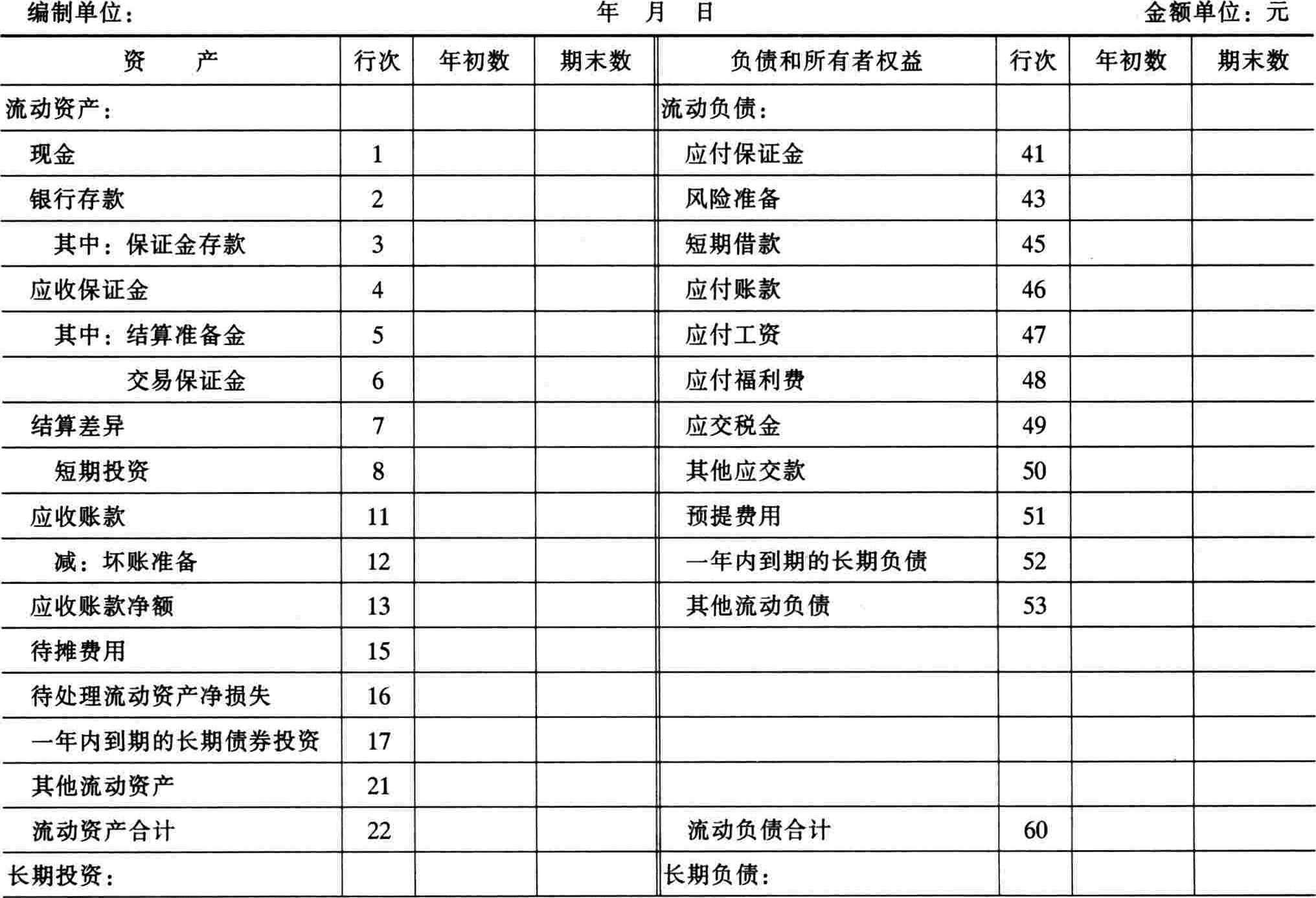 编制单位：　　　　　　　　　　年　月　日　　　　　　　　　　金额单位：元

| 资　产 | 行次 | 年初数 | 期末数 | 负债和所有者权益 | 行次 | 年初数 | 期末数 |
|---|---|---|---|---|---|---|---|
| 流动资产： | | | | 流动负债： | | | |
| 现金 | 1 | | | 应付保证金 | 41 | | |
| 银行存款 | 2 | | | 风险准备 | 43 | | |
| 其中：保证金存款 | 3 | | | 短期借款 | 45 | | |
| 应收保证金 | 4 | | | 应付账款 | 46 | | |
| 其中：结算准备金 | 5 | | | 应付工资 | 47 | | |
| 交易保证金 | 6 | | | 应付福利费 | 48 | | |
| 结算差异 | 7 | | | 应交税金 | 49 | | |
| 短期投资 | 8 | | | 其他应交款 | 50 | | |
| 应收账款 | 11 | | | 预提费用 | 51 | | |
| 减：坏账准备 | 12 | | | 一年内到期的长期负债 | 52 | | |
| 应收账款净额 | 13 | | | 其他流动负债 | 53 | | |
| 待摊费用 | 15 | | | | | | |
| 待处理流动资产净损失 | 16 | | | | | | |
| 一年内到期的长期债券投资 | 17 | | | | | | |
| 其他流动资产 | 21 | | | | | | |
| 流动资产合计 | 22 | | | 流动负债合计 | 60 | | |
| 长期投资： | | | | 长期负债： | | | |